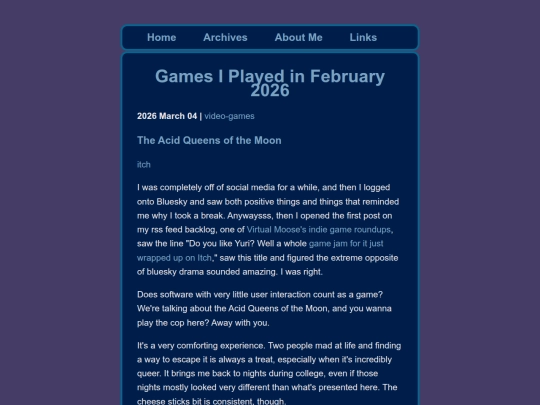 Home Archives About Me Links

Games I Played in February 2026

2026 March 04 | video-games

The Acid Queens of the Moon

itch

I was completely off of social media for a while, and then I logged onto Bluesky and saw both positive things and things that reminded me why I took a break. Anywaysss, then I opened the first post on my rss feed backlog, one of Virtual Moose's indie game roundups, saw the line "Do you like Yuri? Well a whole game jam for it just wrapped up on Itch," saw this title and figured the extreme opposite of bluesky drama sounded amazing. I was right.

Does software with very little user interaction count as a game? We're talking about the Acid Queens of the Moon, and you wanna play the cop here? Away with you.

It's a very comforting experience. Two people mad at life and finding a way to escape it is always a treat, especially when it's incredibly queer. It brings me back to nights during college, even if those nights mostly looked very different than what's presented here. The cheese sticks bit is consistent, though.